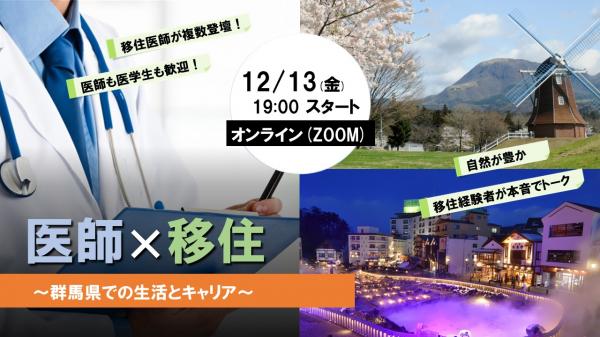 移住医師が複数登壇！

医師も医学生も歓迎！

12/13(金)
19:00 スタート

オンライン (ZOOM)

自然が豊か

移住経験者が本音でトーク

医師×移住

～群馬県での生活とキャリア～